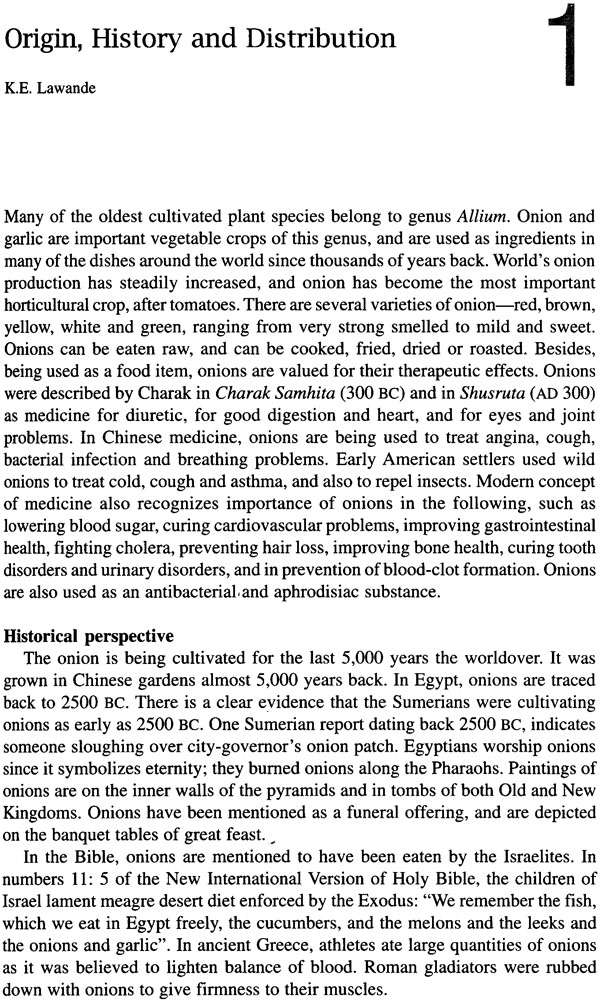 Origin, History and Distribution

1

K.E. Lawande

Many of the oldest cultivated plant species belong to genus Allium. Onion and garlic are important vegetable crops of this genus, and are used as ingredients in many of the dishes around the world since thousands of years back. World's onion production has steadily increased, and onion has become the most important horticultural crop, after tomatoes. There are several varieties of onion—red, brown, yellow, white and green, ranging from very strong smelled to mild and sweet. Onions can be eaten raw, and can be cooked, fried, dried or roasted. Besides, being used as a food item, onions are valued for their therapeutic effects. Onions were described by Charak in Charak Samhita (300 BC) and in Shusruta (AD 300) as medicine for diuretic, for good digestion and heart, and for eyes and joint problems. In Chinese medicine, onions are being used to treat angina, cough, bacterial infection and breathing problems. Early American settlers used wild onions to treat cold, cough and asthma, and also to repel insects. Modern concept of medicine also recognizes importance of onions in the following, such as lowering blood sugar, curing cardiovascular problems, improving gastrointestinal health, fighting cholera, preventing hair loss, improving bone health, curing tooth disorders and urinary disorders, and in prevention of blood-clot formation. Onions are also used as an antibacterial and aphrodisiac substance.

Historical perspective

The onion is being cultivated for the last 5,000 years the worldover. It was grown in Chinese gardens almost 5,000 years back. In Egypt, onions are traced back to 2500 BC. There is a clear evidence that the Sumerians were cultivating onions as early as 2500 BC. One Sumerian report dating back 2500 BC, indicates someone sloughing over city-governor's onion patch. Egyptians worship onions since it symbolizes eternity; they burned onions along the Pharaohs. Paintings of onions are on the inner walls of the pyramids and in tombs of both Old and New Kingdoms. Onions have been mentioned as a funeral offering, and are depicted on the banquet tables of great feast.

In the Bible, onions are mentioned to have been eaten by the Israelites. In numbers 11: 5 of the New International Version of Holy Bible, the children of Israel lament meagre desert diet enforced by the Exodus: "We remember the fish, which we eat in Egypt freely, the cucumbers, and the melons and the leeks and the onions and garlic". In ancient Greece, athletes ate large quantities of onions as it was believed to lighten balance of blood. Roman gladiators were rubbed down with onions to give firmness to their muscles.